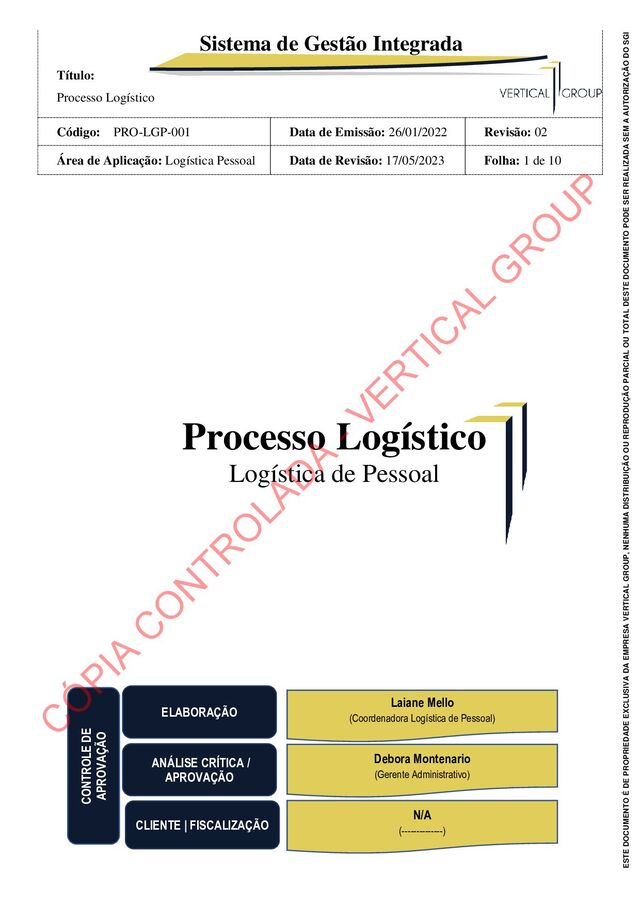 Sistema de Gestão Integrada

Título:
Processo Logístico

VERTICAL GROUP

Código: PRO-LGP-001
Data de Emissão: 26/01/2022
Revisão: 02
Área de Aplicação: Logística Pessoal
Data de Revisão: 17/05/2023
Folha: 1 de 10

Processo Logístico
Logística de Pessoal

CONTROLE DE APROVAÇÃO

ELABORAÇÃO
Laiane Mello
(Coordenadora Logística de Pessoal)

ANÁLISE CRÍTICA / APROVAÇÃO
Debora Montenario
(Gerente Administrativo)

CLIENTE | FISCALIZAÇÃO
N/A
(-------------)

ESTE DOCUMENTO É DE PROPRIEDADE EXCLUSIVA DA EMPRESA VERTICAL GROUP, NENHUMA DISTRIBUIÇÃO OU REPRODUÇÃO PARCIAL OU TOTAL DESTE DOCUMENTO PODE SER REALIZADA SEM A AUTORIZAÇÃO DO SGI

CÓPIA CONTROLADA VERTICAL GROUP